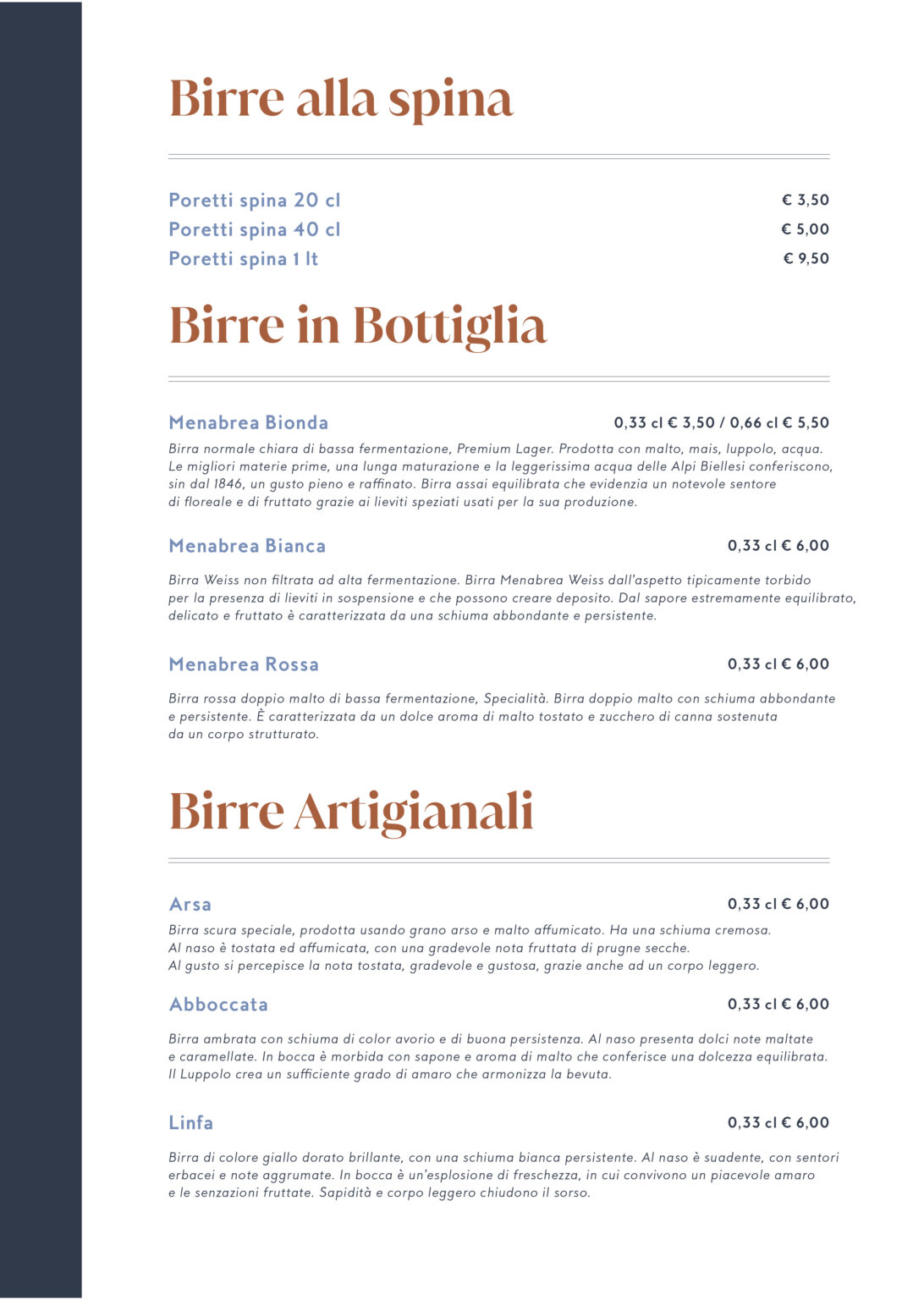 Birre alla spina

Poretti spina 20 cl € 3,50
Poretti spina 40 cl € 5,00
Poretti spina 1 lt € 9,50

Birre in Bottiglia

Menabrea Bionda 0,33 cl € 3,50 / 0,66 cl € 5,50
Birra normale chiara di bassa fermentazione, Premium Lager. Prodotta con malto, mais, luppolo, acqua. Le migliori materie prime, una lunga maturazione e la leggerissima acqua delle Alpi Biellesi conferiscono, sin dal 1846, un gusto pieno e raffinato. Birra assai equilibrata che evidenzia un notevole sentore di floreale e di fruttato grazie ai lieviti speziati usati per la sua produzione.

Menabrea Bianca 0,33 cl € 6,00
Birra Weiss non filtrata ad alta fermentazione. Birra Menabrea Weiss dall'aspetto tipicamente torbido per la presenza di lieviti in sospensione e che possono creare deposito. Dal sapore estremamente equilibrato, delicato e fruttato è caratterizzata da una schiuma abbondante e persistente.

Menabrea Rossa 0,33 cl € 6,00
Birra rossa doppio malto di bassa fermentazione, Specialità. Birra doppio malto con schiuma abbondante e persistente. È caratterizzata da un dolce aroma di malto tostato e zucchero di canna sostenuta da un corpo strutturato.

Birre Artigianali

Arsa 0,33 cl € 6,00
Birra scura speciale, prodotta usando grano arso e malto affumicato. Ha una schiuma cremosa. Al naso è tostata ed affumicata, con una gradevole nota fruttata di prugne secche. Al gusto si percepisce la nota tostata, gradevole e gustosa, grazie anche ad un corpo leggero.

Abboccata 0,33 cl € 6,00
Birra ambrata con schiuma di color avorio e di buona persistenza. Al naso presenta dolci note maltate e caramellate. In bocca è morbida con sapone e aroma di malto che conferisce una dolcezza equilibrata. Il Luppolo crea un sufficiente grado di amaro che armonizza la bevuta.

Linfa 0,33 cl € 6,00
Birra di colore giallo dorato brillante, con una schiuma bianca persistente. Al naso è suadente, con sentori erbacei e note aggrumate. In bocca è un'esplosione di freschezza, in cui convivono un piacevole amaro e le senzazioni fruttate. Sapidità e corpo leggero chiudono il sorso.